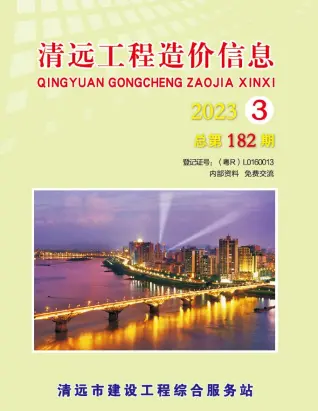 清远工程造价信息
QINGYUAN GONGCHENG ZAOJIA XINXI

2023 3

总第 182 期

登记证号：（粤R）L0160013
内部资料 免费交流

清远市建设工程综合服务站